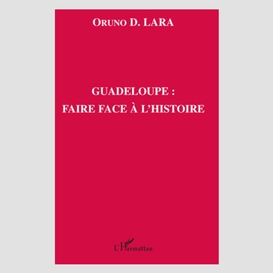 ORUNO D. LARA

GUADELOUPE :
FAIRE FACE À L'HISTOIRE

L'Harmattan